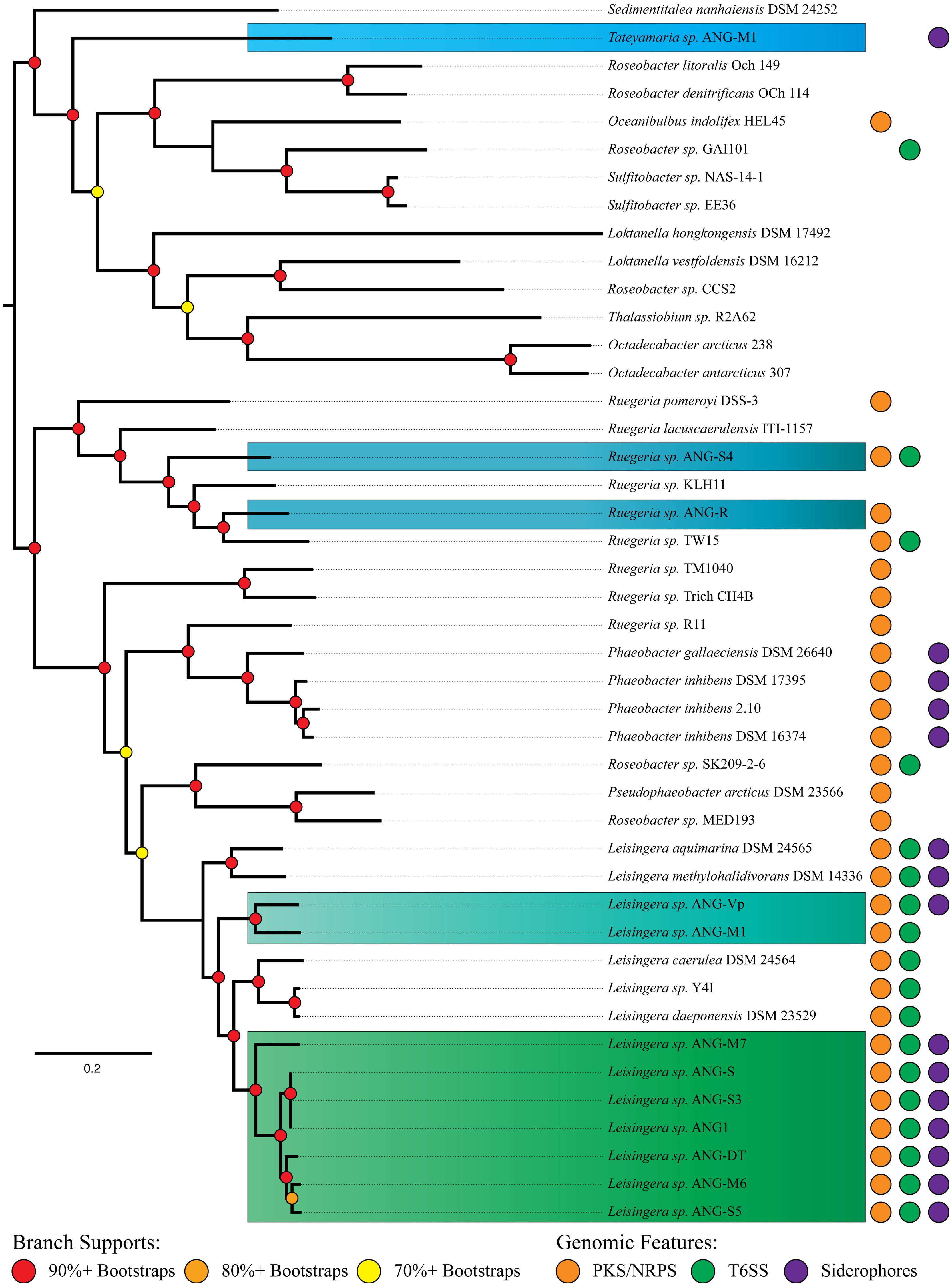 Sedimentitalea nanhaiensis DSM 24252
Tateyamaria sp. ANG-M1
Roseobacter litoralis Och 149
Roseobacter denitrificans OCh 114
Oceanibulbus indolifex HEL45
Roseobacter sp. GAI101
Sulfitobacter sp. NAS-14-1
Sulfitobacter sp. EE36
Loktanella hongkongensis DSM 17492
Loktanella vestfoldensis DSM 16212
Roseobacter sp. CCS2
Thalassiobium sp. R2A62
Octadecabacter arcticus 238
Octadecabacter antarcticus 307
Ruegeria pomeroyi DSS-3
Ruegeria lacuscaerulensis ITI-1157
Ruegeria sp. ANG-S4
Ruegeria sp. KLH11
Ruegeria sp. ANG-R
Ruegeria sp. TW15
Ruegeria sp. TM1040
Ruegeria sp. Trich CH4B
Ruegeria sp. R11
Phaeobacter gallaeciensis DSM 26640
Phaeobacter inhibens DSM 17395
Phaeobacter inhibens 2.10
Phaeobacter inhibens DSM 16374
Roseobacter sp. SK209-2-6
Pseudophaeobacter arcticus DSM 23566
Roseobacter sp. MED193
Leisingera aquimarina DSM 24565
Leisingera methylohalidivorans DSM 14336
Leisingera sp. ANG-Vp
Leisingera sp. ANG-M1
Leisingera caerulea DSM 24564
Leisingera sp. Y4I
Leisingera daeponensis DSM 23529
Leisingera sp. ANG-M7
Leisingera sp. ANG-S
Leisingera sp. ANG-S3
Leisingera sp. ANG1
Leisingera sp. ANG-DT
Leisingera sp. ANG-M6
Leisingera sp. ANG-S5

0.2

Branch Supports:
90%+ Bootstraps 80%+ Bootstraps 70%+ Bootstraps

Genomic Features:
PKS/NRPS T6SS Siderophores